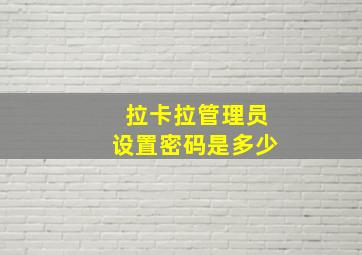 拉卡拉管理员
设置密码是多少